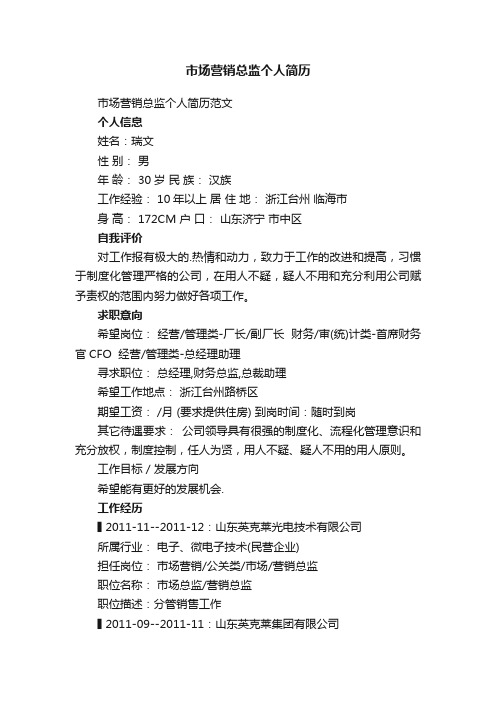 市场营销总监个人简历

市场营销总监个人简历范文

个人信息

姓名：瑞文

性 别： 男

年 龄： 30 岁 民 族： 汉族

工作经验： 10 年以上 居 住 地： 浙江台州 临海市

身 高： 172CM 户 口： 山东济宁 市中区

自我评价

对工作报有极大的.热情和动力，致力于工作的改进和提高，习惯于制度化管理严格的公司，在用人不疑，疑人不用和充分利用公司赋予责权的范围内努力做好各项工作。

求职意向

希望岗位： 经营/管理类-厂长/副厂长 财务/审(统)计类-首席财务官 CFO 经营/管理类-总经理助理

寻求职位： 总经理,财务总监,总裁助理

希望工作地点： 浙江台州路桥区

期望工资： /月 (要求提供住房) 到岗时间：随时到岗

其它待遇要求： 公司领导具有很强的制度化、流程化管理意识和充分放权，制度控制，任人为贤，用人不疑、疑人不用的用人原则。

工作目标 / 发展方向

希望能有更好的发展机会.

工作经历

▌2011-11--2011-12：山东英克莱光电技术有限公司

所属行业： 电子、微电子技术(民营企业)

担任岗位： 市场营销/公关类/市场/营销总监

职位名称： 市场总监/营销总监

职位描述：分管销售工作

▌2011-09--2011-11：山东英克莱集团有限公司